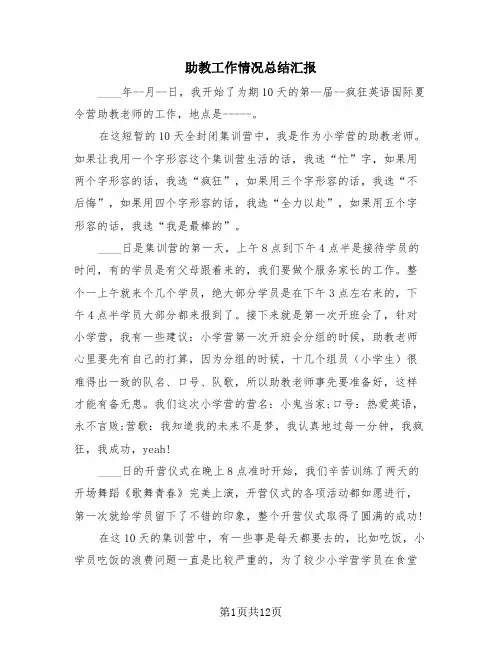 助教工作情况总结汇报

____年--月--日，我开始了为期10天的第--届--疯狂英语国际夏令营助教老师的工作，地点是------。

在这短暂的10天全封闭集训营中，我是作为小学营的助教老师。如果让我用一个字形容这个集训营生活的话，我选“忙”字，如果用两个字形容的话，我选“疯狂”，如果用三个字形容的话，我选“不后悔”，如果用四个字形容的话，我选“全力以赴”，如果用五个字形容的话，我选“我是最棒的”。

____日是集训营的第一天，上午8点到下午4点半是接待学员的时间，有的学员是有父母跟着来的，我们要做个服务家长的工作。整个一上午就来个几个学员，绝大部分学员是在下午3点左右来的，下午4点半学员大部分都来报到了。接下来就是第一次开班会了，针对小学营，我有一些建议：小学营第一次开班会分组的时候，助教老师心里要先有自己的打算，因为分组的时候，十几个组员（小学生）很难得出一致的队名、口号、队歌，所以助教老师事先要准备好，这样才能有备无患。我们这次小学营的营名：小鬼当家;口号：热爱英语，永不言败;营歌：我知道我的未来不是梦，我认真地过每一分钟，我疯狂，我成功，yeah!

____日的开营仪式在晚上8点准时开始，我们辛苦训练了两天的开场舞蹈《歌舞青春》完美上演，开营仪式的各项活动都如愿进行，第一次就给学员留下了不错的印象，整个开营仪式取得了圆满的成功!

在这10天的集训营中，有一些事是每天都要去的，比如吃饭，小学员吃饭的浪费问题一直是比较严重的，为了较少小学营学员在食堂

第1页共12页